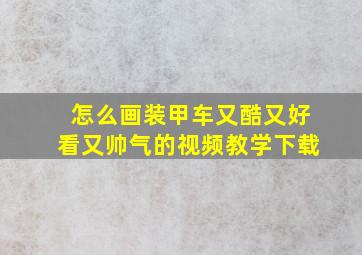 怎么画装甲车又酷又好看又帅气的视频教学下载